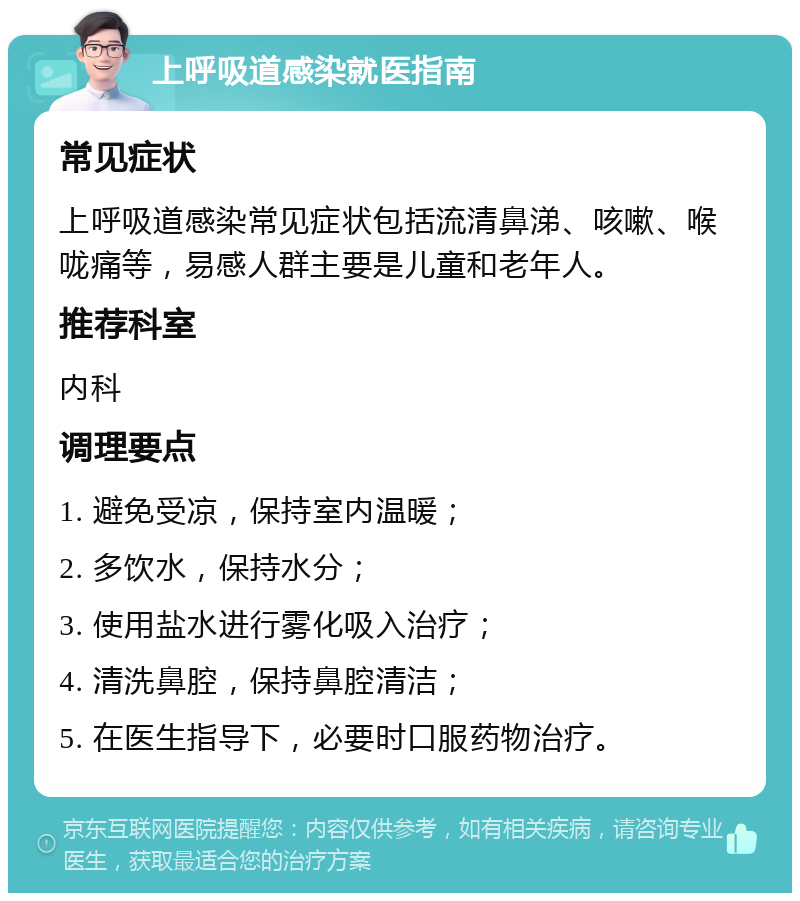 上呼吸道感染就医指南

常见症状

上呼吸道感染常见症状包括流清鼻涕、咳嗽、喉咙痛等，易感人群主要是儿童和老年人。

推荐科室

内科

调理要点

1. 避免受凉，保持室内温暖；

2. 多饮水，保持水分；

3. 使用盐水进行雾化吸入治疗；

4. 清洗鼻腔，保持鼻腔清洁；

5. 在医生指导下，必要时口服药物治疗。

京东互联网医院提醒您：内容仅供参考，如有相关疾病，请咨询专业医生，获取最适合您的治疗方案